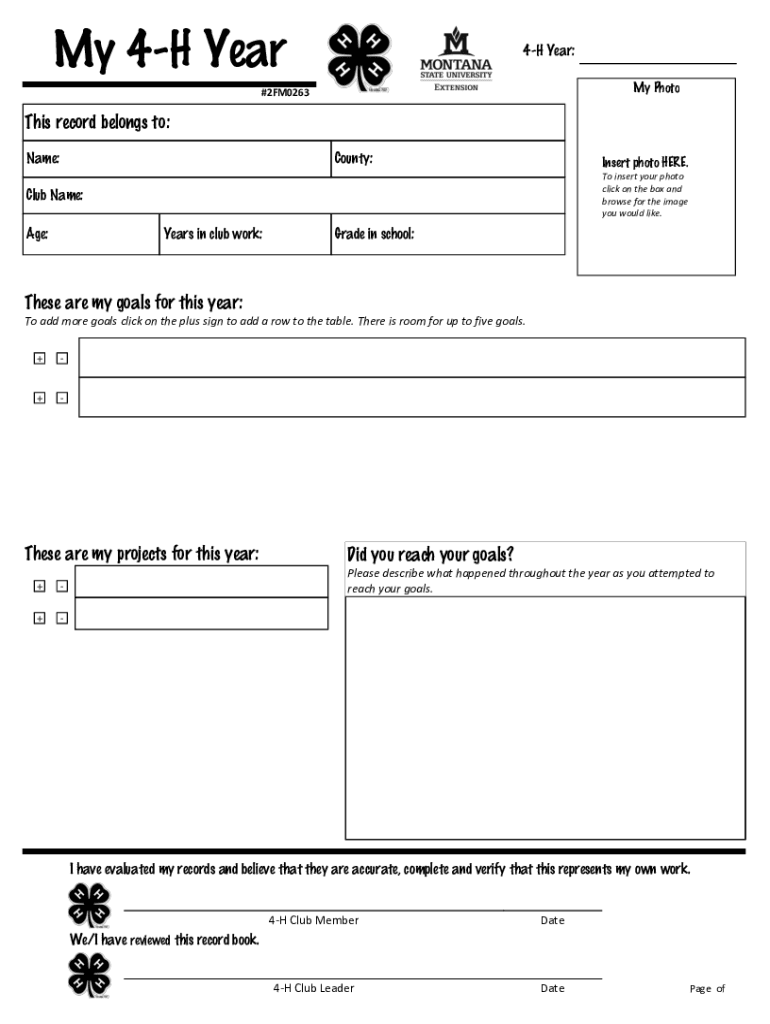 My 4-H Year

#2FM0263

MONTANA STATE UNIVERSITY EXTENSION

4-H Year:

My Photo

Insert photo HERE.
To insert your photo click on the box and browse for the image you would like.

This record belongs to:

Name:

County:

Club Name:

Age:

Years in club work:

Grade in school:

These are my goals for this year:
To add more goals click on the plus sign to add a row to the table. There is room for up to five goals.

+ -

+ -

These are my projects for this year:

+ -

+ -

Did you reach your goals?
Please describe what happened throughout the year as you attempted to reach your goals.

I have evaluated my records and believe that they are accurate, complete and verify that this represents my own work.

4-H Club Member

Date

We/I have reviewed this record book.

4-H Club Leader

Date

Page of